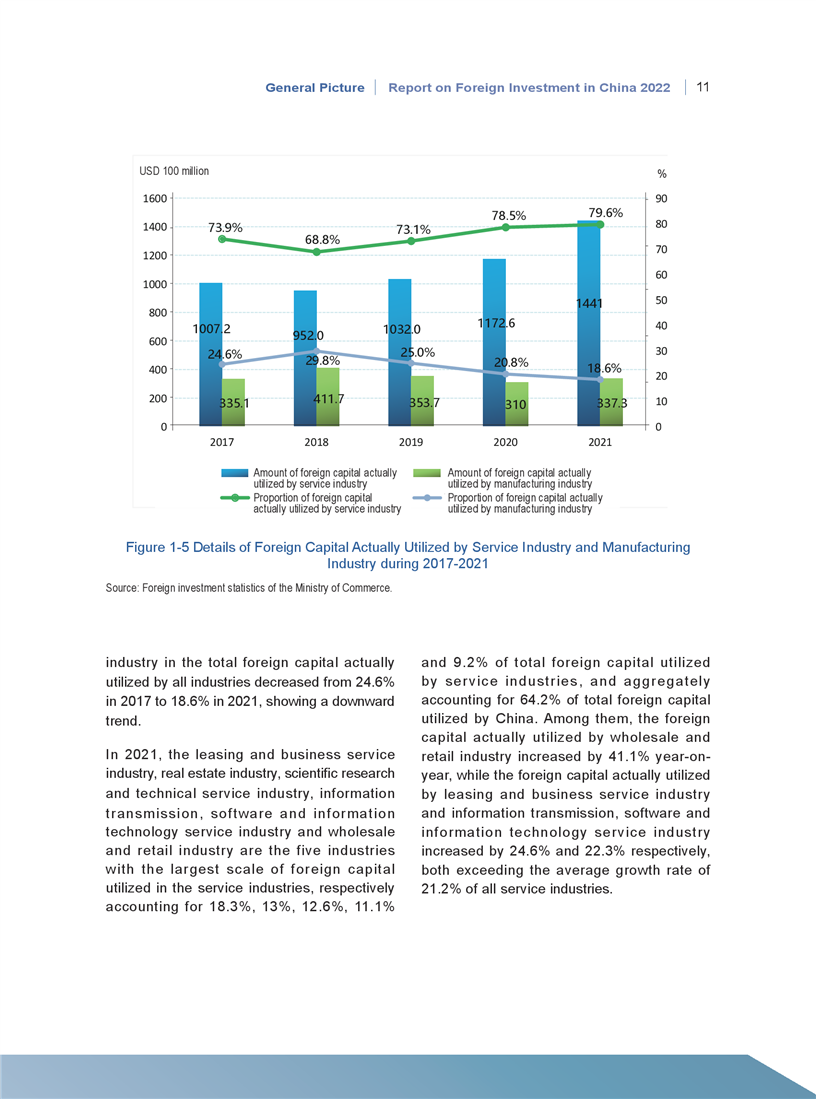 General Picture | Report on Foreign Investment in China 2022 | 11

USD 100 million

%

1600
1400
1200
1000
800
600
400
200
0

90
80
70
60
50
40
30
20
10
0

73.9%
68.8%
73.1%
78.5%
79.6%

1007.2
952.0
1032.0
1172.6
1441

24.6%
29.8%
25.0%
20.8%
18.6%

335.1
411.7
353.7
310
337.3

2017
2018
2019
2020
2021

Amount of foreign capital actually utilized by service industry
Amount of foreign capital actually utilized by manufacturing industry
Proportion of foreign capital actually utilized by service industry
Proportion of foreign capital actually utilized by manufacturing industry

Figure 1-5 Details of Foreign Capital Actually Utilized by Service Industry and Manufacturing Industry during 2017-2021

Source: Foreign investment statistics of the Ministry of Commerce.

industry in the total foreign capital actually utilized by all industries decreased from 24.6% in 2017 to 18.6% in 2021, showing a downward trend.

In 2021, the leasing and business service industry, real estate industry, scientific research and technical service industry, information transmission, software and information technology service industry and wholesale and retail industry are the five industries with the largest scale of foreign capital utilized in the service industries, respectively accounting for 18.3%, 13%, 12.6%, 11.1% and 9.2% of total foreign capital utilized by service industries, and aggregately accounting for 64.2% of total foreign capital utilized by China. Among them, the foreign capital actually utilized by wholesale and retail industry increased by 41.1% year-on-year, while the foreign capital actually utilized by leasing and business service industry and information transmission, software and information technology service industry increased by 24.6% and 22.3% respectively, both exceeding the average growth rate of 21.2% of all service industries.